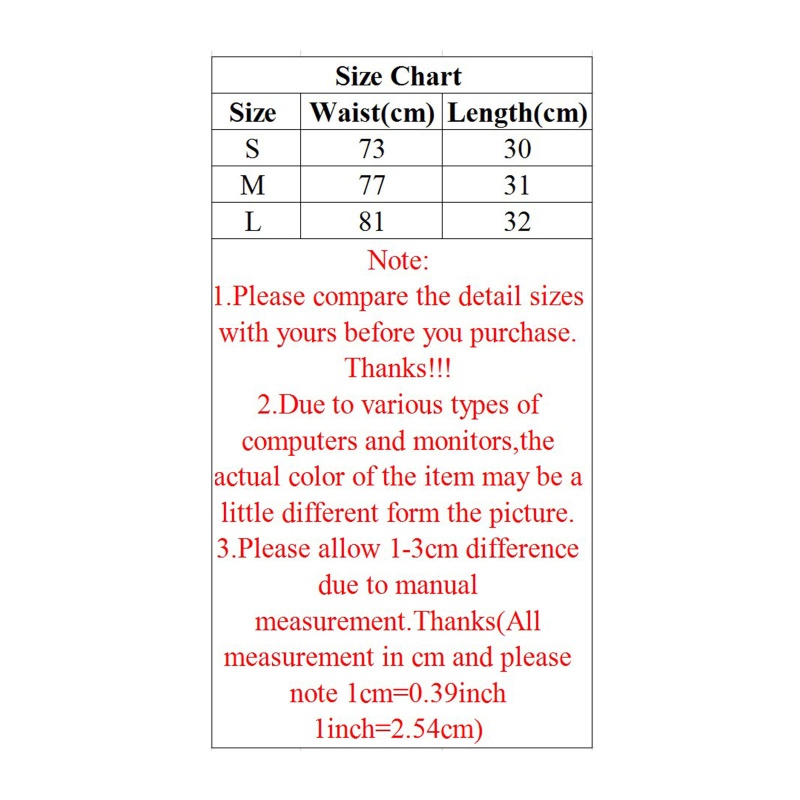 Size Chart

| Size | Waist(cm) | Length(cm) |
|---|---|---|
| S | 73 | 30 |
| M | 77 | 31 |
| L | 81 | 32 |

Note:
1.Please compare the detail sizes with yours before you purchase. Thanks!!!
2.Due to various types of computers and monitors,the actual color of the item may be a little different form the picture.
3.Please allow 1-3cm difference due to manual measurement.Thanks(All measurement in cm and please note 1cm=0.39inch 1inch=2.54cm)